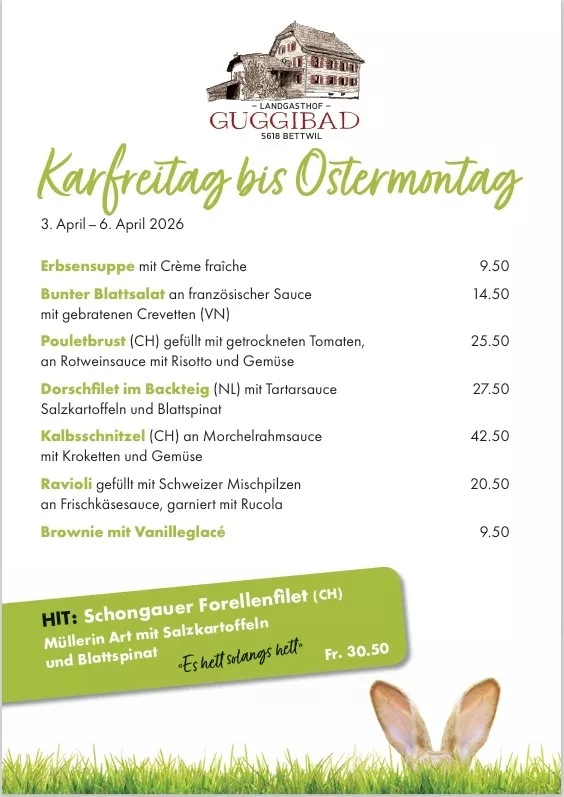 – LANDGASTHOF –
GUGGIBAD
5618 BETTWIL

Karfreitag bis Ostermontag

3. April – 6. April 2026

Erbsensuppe mit Crème fraîche 9.50

Bunter Blattsalat an französischer Sauce mit gebratenen Crevetten (VN) 14.50

Pouletbrust (CH) gefüllt mit getrockneten Tomaten, an Rotweinsauce mit Risotto und Gemüse 25.50

Dorschfilet im Backteig (NL) mit Tartarsauce Salzkartoffeln und Blattspinat 27.50

Kalbsschnitzel (CH) an Morchelrahmsauce mit Kroketten und Gemüse 42.50

Ravioli gefüllt mit Schweizer Mischpilzen an Frischkäsesauce, garniert mit Rucola 20.50

Brownie mit Vanilleglacé 9.50

HIT: Schongauer Forellenfilet (CH)
Müllerin Art mit Salzkartoffeln und Blattspinat
«Es hett solangs hett»
Fr. 30.50